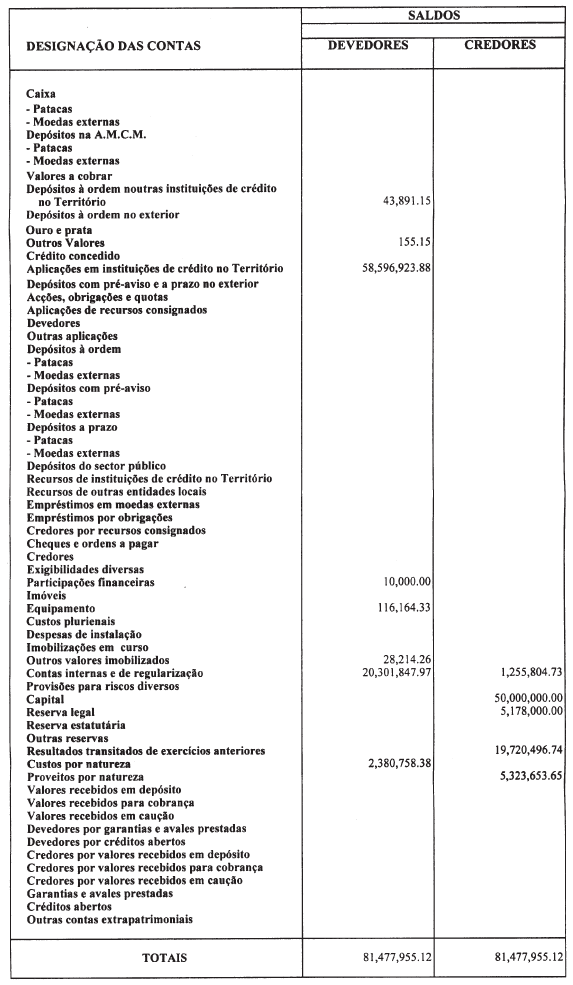 | DESIGNAÇÃO DAS CONTAS | SALDOS DEVEDORES | SALDOS CREDORES |
|---|---|---|
| Caixa | | |
| - Patacas | | |
| - Moedas externas | | |
| Depósitos na A.M.C.M. | | |
| - Patacas | | |
| - Moedas externas | | |
| Valores a cobrar | | |
| Depósitos à ordem noutras instituições de crédito no Território | 43,891.15 | |
| Depósitos à ordem no exterior | | |
| Ouro e prata | | |
| Outros Valores | 155.15 | |
| Crédito concedido | | |
| Aplicações em instituições de crédito no Território | 58,596,923.88 | |
| Depósitos com pré-aviso e a prazo no exterior | | |
| Acções, obrigações e quotas | | |
| Aplicações de recursos consignados | | |
| Devedores | | |
| Outras aplicações | | |
| Depósitos à ordem | | |
| - Patacas | | |
| - Moedas externas | | |
| Depósitos com pré-aviso | | |
| - Patacas | | |
| - Moedas externas | | |
| Depósitos a prazo | | |
| - Patacas | | |
| - Moedas externas | | |
| Depósitos do sector público | | |
| Recursos de instituições de crédito no Território | | |
| Recursos de outras entidades locais | | |
| Empréstimos em moedas externas | | |
| Empréstimos por obrigações | | |
| Credores por recursos consignados | | |
| Cheques e ordens a pagar | | |
| Credores | | |
| Exigibilidades diversas | | |
| Participações financeiras | 10,000.00 | |
| Imóveis | | |
| Equipamento | 116,164.33 | |
| Custos plurienais | | |
| Despesas de instalação | | |
| Imobilizações em curso | | |
| Outros valores imobilizados | 28,214.26 | |
| Contas internas e de regularização | 20,301,847.97 | 1,255,804.73 |
| Provisões para riscos diversos | | |
| Capital | | 50,000,000.00 |
| Reserva legal | | 5,178,000.00 |
| Reserva estatutária | | |
| Outras reservas | | |
| Resultados transitados de exercícios anteriores | | 19,720,496.74 |
| Custos por natureza | 2,380,758.38 | |
| Proveitos por natureza | | 5,323,653.65 |
| Valores recebidos em depósito | | |
| Valores recebidos para cobrança | | |
| Valores recebidos em caução | | |
| Devedores por garantias e avales prestadas | | |
| Devedores por créditos abertos | | |
| Credores por valores recebidos em depósito | | |
| Credores por valores recebidos para cobrança | | |
| Credores por valores recebidos em caução | | |
| Garantias e avales prestadas | | |
| Créditos abertos | | |
| Outras contas extrapatrimoniais | | |
| TOTAIS | 81,477,955.12 | 81,477,955.12 |